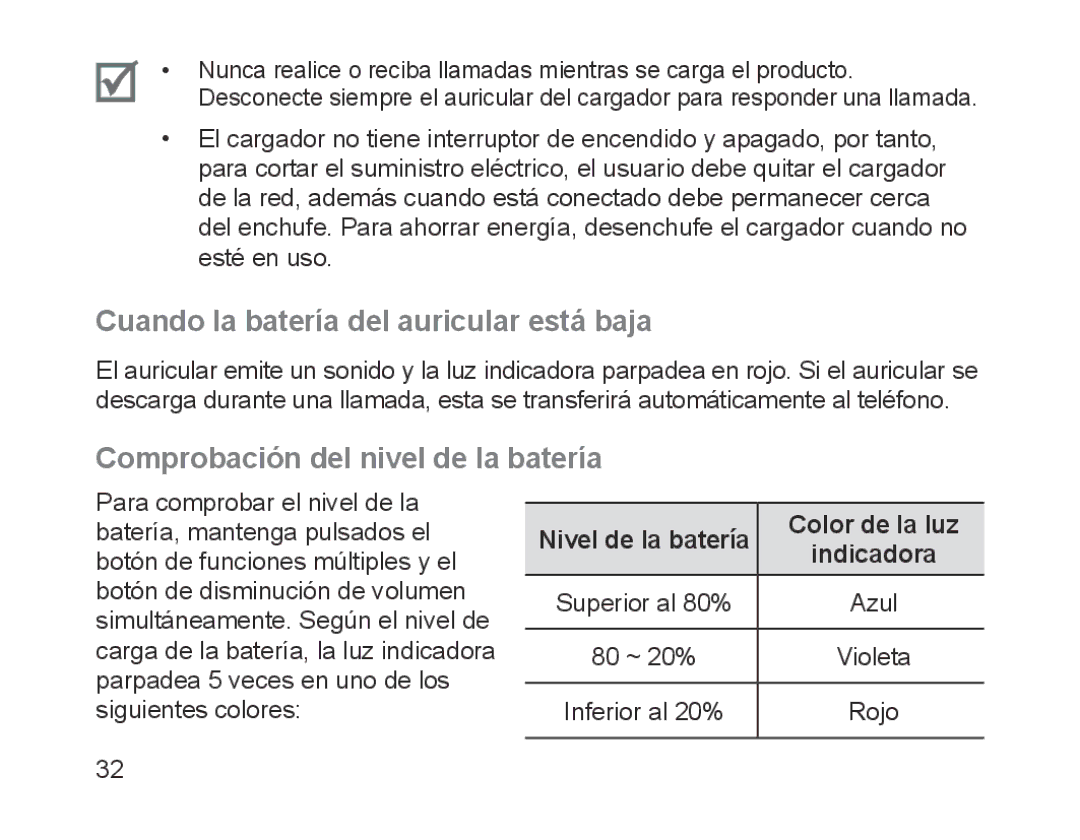 • Nunca realice o reciba llamadas mientras se carga el producto. Desconecte siempre el auricular del cargador para responder una llamada.

• El cargador no tiene interruptor de encendido y apagado, por tanto, para cortar el suministro eléctrico, el usuario debe quitar el cargador de la red, además cuando está conectado debe permanecer cerca del enchufe. Para ahorrar energía, desenchufe el cargador cuando no esté en uso.

Cuando la batería del auricular está baja

El auricular emite un sonido y la luz indicadora parpadea en rojo. Si el auricular se descarga durante una llamada, esta se transferirá automáticamente al teléfono.

Comprobación del nivel de la batería

Para comprobar el nivel de la batería, mantenga pulsados el botón de funciones múltiples y el botón de disminución de volumen simultáneamente. Según el nivel de carga de la batería, la luz indicadora parpadea 5 veces en uno de los siguientes colores:

| Nivel de la batería | Color de la luz indicadora |
|---|---|
| Superior al 80% | Azul |
| 80 ~ 20% | Violeta |
| Inferior al 20% | Rojo |

32